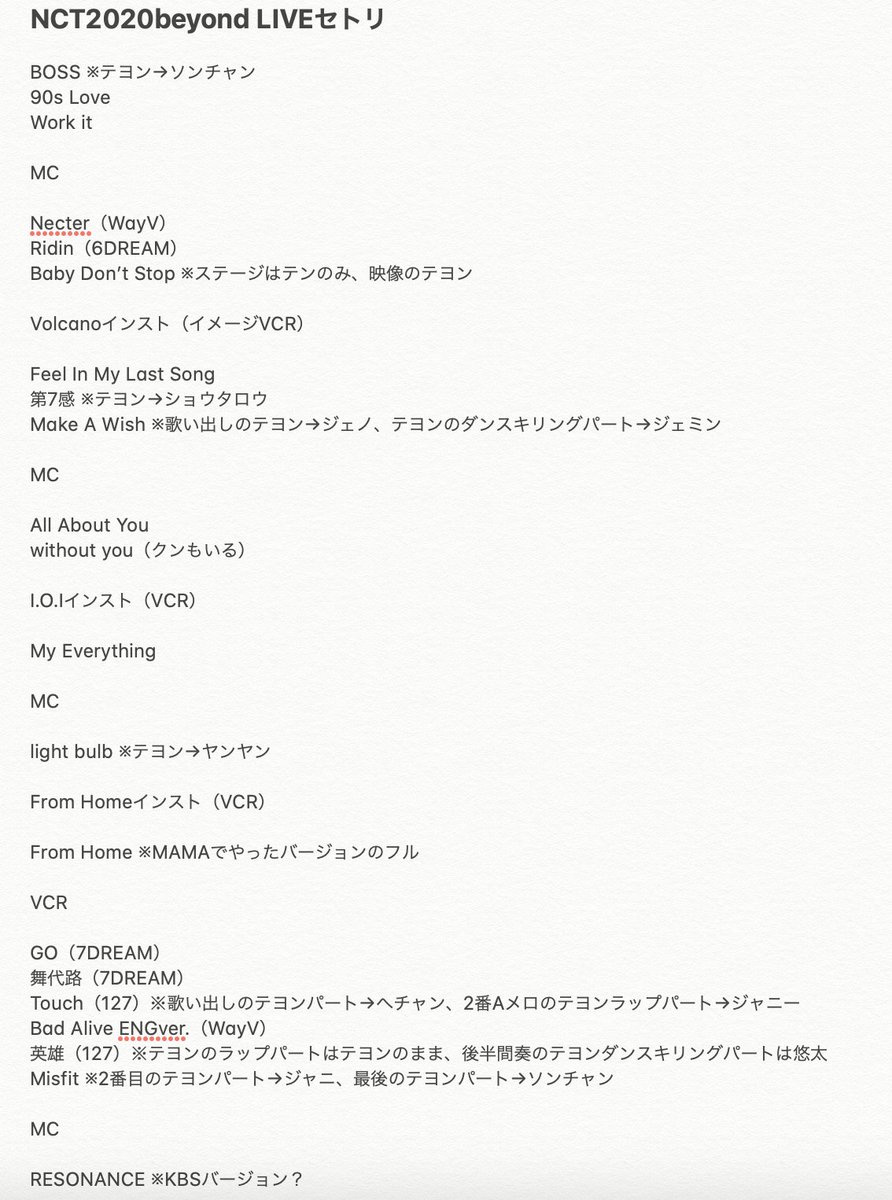 NCT2020beyond LIVEセトリ

BOSS ※テヨン→ソンチャン
90s Love
Work it

MC

Necter（WayV）
Ridin（6DREAM）
Baby Don't Stop ※ステージはテンのみ、映像のテヨン

Volcanoインスト（イメージVCR）

Feel In My Last Song
第7感 ※テヨン→ショウタロウ
Make A Wish ※歌い出しのテヨン→ジェノ、テヨンのダンスキリングパート→ジェミン

MC

All About You
without you（クンもいる）

I.O.Iインスト（VCR）

My Everything

MC

light bulb ※テヨン→ヤンヤン

From Homeインスト（VCR）

From Home ※MAMAでやったバージョンのフル

VCR

GO（7DREAM）
舞代路（7DREAM）
Touch（127）※歌い出しのテヨンパート→ヘチャン、2番Aメロのテヨンラップパート→ジャニー
Bad Alive ENGver.（WayV）
英雄（127）※テヨンのラップパートはテヨンのまま、後半間奏のテヨンダンスキリングパートは悠太
Misfit ※2番目のテヨンパート→ジャニ、最後のテヨンパート→ソンチャン

MC

RESONANCE ※KBSバージョン？